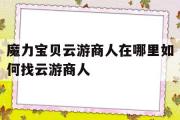 魔力宝贝云游商人在哪里如何找云游商人